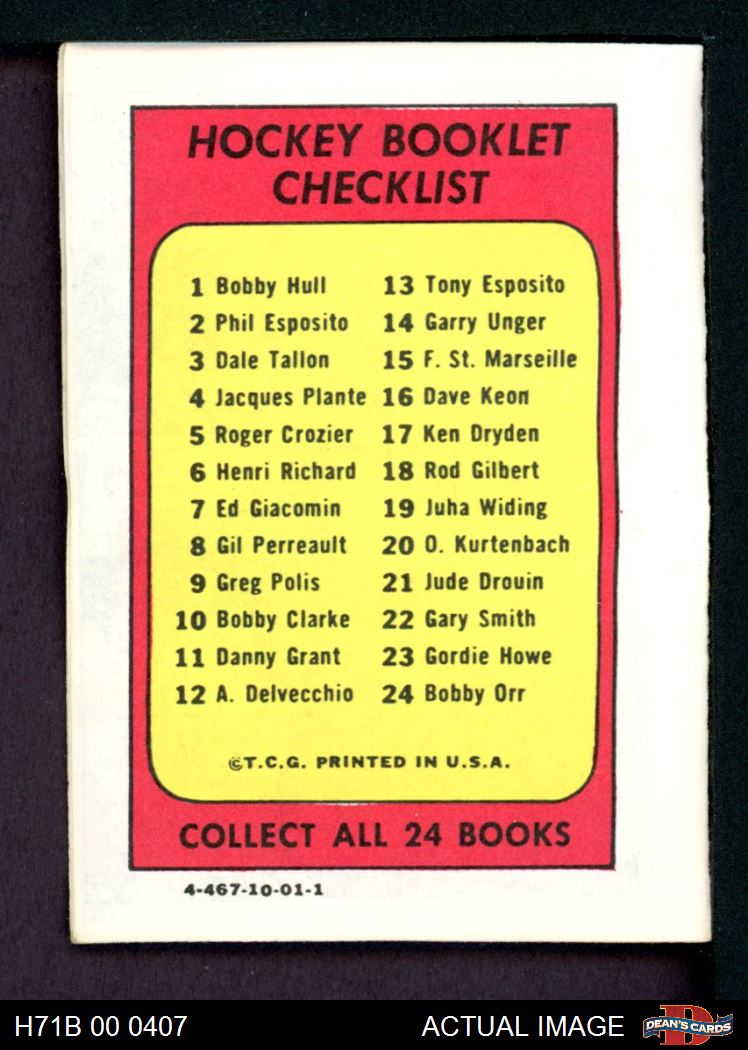 HOCKEY BOOKLET CHECKLIST

1 Bobby Hull
2 Phil Esposito
3 Dale Tallon
4 Jacques Plante
5 Roger Crozier
6 Henri Richard
7 Ed Giacomin
8 Gil Perreault
9 Greg Polis
10 Bobby Clarke
11 Danny Grant
12 A. Delvecchio

13 Tony Esposito
14 Garry Unger
15 F. St. Marseille
16 Dave Keon
17 Ken Dryden
18 Rod Gilbert
19 Juha Widing
20 O. Kurtenbach
21 Jude Drouin
22 Gary Smith
23 Gordie Howe
24 Bobby Orr

©T.C.G. PRINTED IN U.S.A.

COLLECT ALL 24 BOOKS

4-467-10-01-1

H71B 00 0407
ACTUAL IMAGE
DEAN'S CARDS